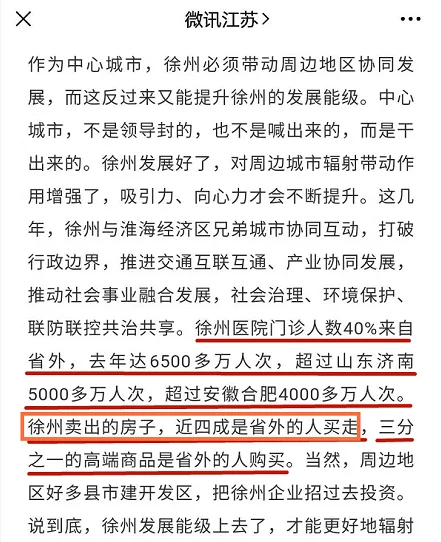 微讯江苏>

作为中心城市，徐州必须带动周边地区协同发展，而这反过来又能提升徐州的发展能级。中心城市，不是领导封的，也不是喊出来的，而是干出来的。徐州发展好了，对周边城市辐射带动作用增强了，吸引力、向心力才会不断提升。这几年，徐州与淮海经济区兄弟城市协同互动，打破行政边界，推进交通互联互通、产业协同发展，推动社会事业融合发展，社会治理、环境保护、联防联控共治共享。徐州医院门诊人数40%来自省外，去年达6500多万人次，超过山东济南5000多万人次，超过安徽合肥4000多万人次。徐州卖出的房子，近四成是省外的人买走，三分之一的高端商品是省外的人购买。当然，周边地区好多县市建开发区，把徐州企业招过去投资。说到底，徐州发展能级上去了，才能更好地辐射